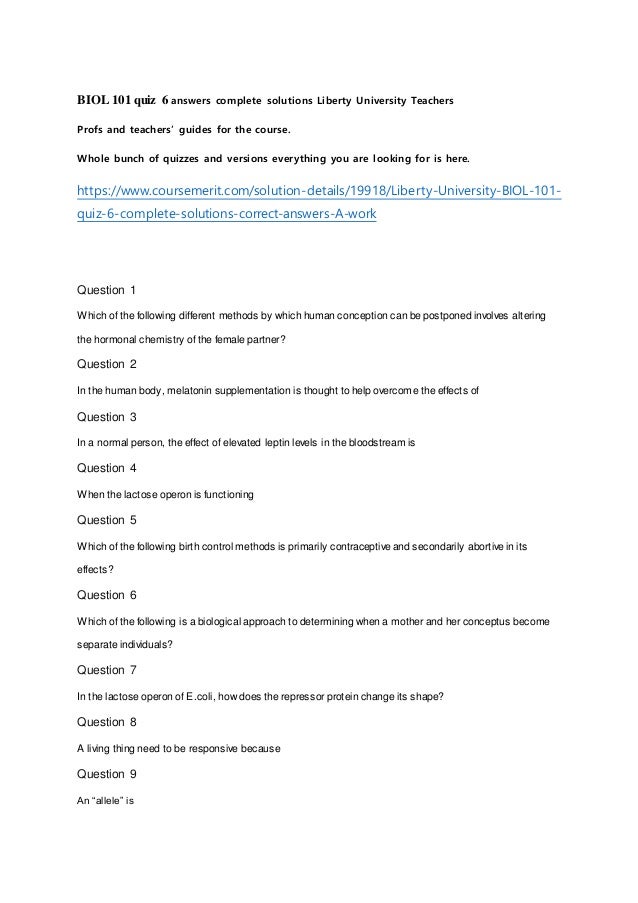 BIOL 101 quiz 6 answers complete solutions Liberty University Teachers

Profs and teachers' guides for the course.

Whole bunch of quizzes and versions everything you are looking for is here.

https://www.coursemerit.com/solution-details/19918/Liberty-University-BIOL-101-quiz-6-complete-solutions-correct-answers-A-work

Question 1

Which of the following different methods by which human conception can be postponed involves altering the hormonal chemistry of the female partner?

Question 2

In the human body, melatonin supplementation is thought to help overcome the effects of

Question 3

In a normal person, the effect of elevated leptin levels in the bloodstream is

Question 4

When the lactose operon is functioning

Question 5

Which of the following birth control methods is primarily contraceptive and secondarily abortive in its effects?

Question 6

Which of the following is a biological approach to determining when a mother and her conceptus become separate individuals?

Question 7

In the lactose operon of E.coli, how does the repressor protein change its shape?

Question 8

A living thing need to be responsive because

Question 9

An "allele" is